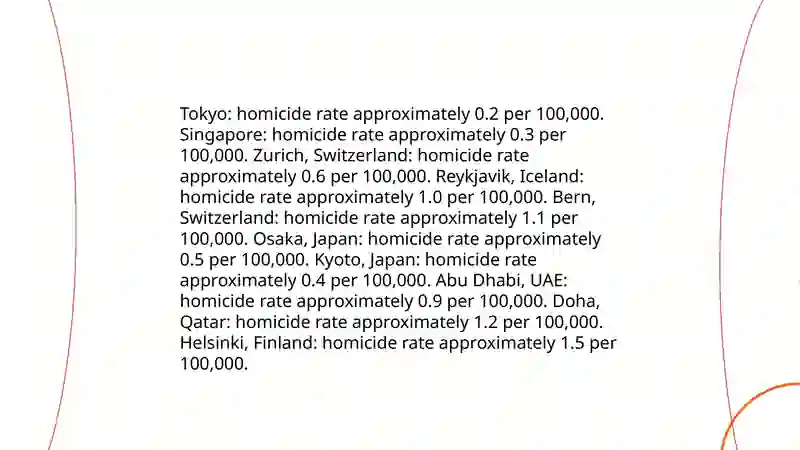 Tokyo: homicide rate approximately 0.2 per 100,000. Singapore: homicide rate approximately 0.3 per 100,000. Zurich, Switzerland: homicide rate approximately 0.6 per 100,000. Reykjavik, Iceland: homicide rate approximately 1.0 per 100,000. Bern, Switzerland: homicide rate approximately 1.1 per 100,000. Osaka, Japan: homicide rate approximately 0.5 per 100,000. Kyoto, Japan: homicide rate approximately 0.4 per 100,000. Abu Dhabi, UAE: homicide rate approximately 0.9 per 100,000. Doha, Qatar: homicide rate approximately 1.2 per 100,000. Helsinki, Finland: homicide rate approximately 1.5 per 100,000.